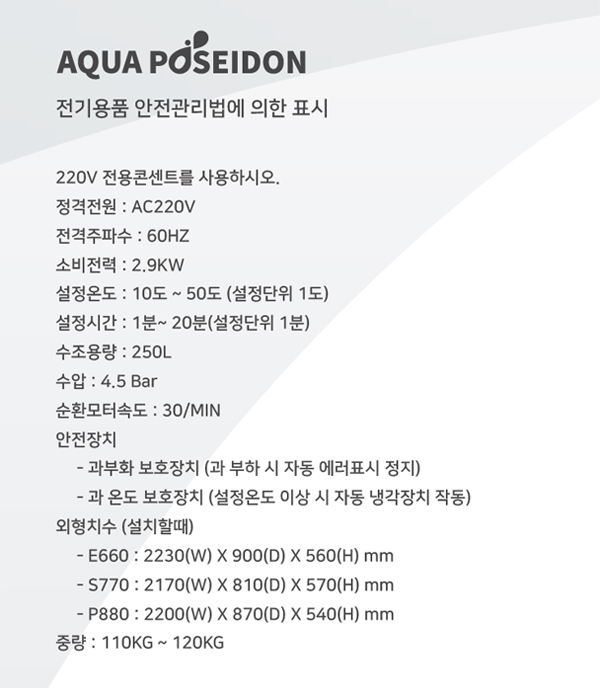 AQUA POSEIDON

전기용품 안전관리법에 의한 표시

220V 전용콘센트를 사용하시오.
정격전원 : AC220V
전격주파수 : 60HZ
소비전력 : 2.9KW
설정온도 : 10도 ~ 50도 (설정단위 1도)
설정시간 : 1분~ 20분(설정단위 1분)
수조용량 : 250L
수압 : 4.5 Bar
순환모터속도 : 30/MIN
안전장치
- 과부화 보호장치 (과 부하 시 자동 에러표시 정지)
- 과 온도 보호장치 (설정온도 이상 시 자동 냉각장치 작동)
외형치수 (설치할때)
- E660 : 2230(W) X 900(D) X 560(H) mm
- S770 : 2170(W) X 810(D) X 570(H) mm
- P880 : 2200(W) X 870(D) X 540(H) mm
중량 : 110KG ~ 120KG